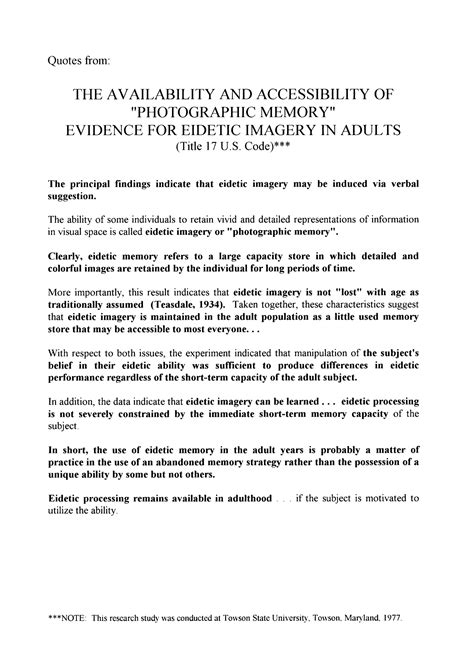 Quotes from:

THE AVAILABILITY AND ACCESSIBILITY OF "PHOTOGRAPHIC MEMORY" EVIDENCE FOR EIDETIC IMAGERY IN ADULTS
(Title 17 U.S. Code)***

The principal findings indicate that eidetic imagery may be induced via verbal suggestion.

The ability of some individuals to retain vivid and detailed representations of information in visual space is called eidetic imagery or "photographic memory".

Clearly, eidetic memory refers to a large capacity store in which detailed and colorful images are retained by the individual for long periods of time.

More importantly, this result indicates that eidetic imagery is not "lost" with age as traditionally assumed (Teasdale, 1934). Taken together, these characteristics suggest that eidetic imagery is maintained in the adult population as a little used memory store that may be accessible to most everyone. . .

With respect to both issues, the experiment indicated that manipulation of the subject's belief in their eidetic ability was sufficient to produce differences in eidetic performance regardless of the short-term capacity of the adult subject.

In addition, the data indicate that eidetic imagery can be learned . . . eidetic processing is not severely constrained by the immediate short-term memory capacity of the subject.

In short, the use of eidetic memory in the adult years is probably a matter of practice in the use of an abandoned memory strategy rather than the possession of a unique ability by some but not others.

Eidetic processing remains available in adulthood . . . if the subject is motivated to utilize the ability.

***NOTE: This research study was conducted at Towson State University, Towson, Maryland, 1977.